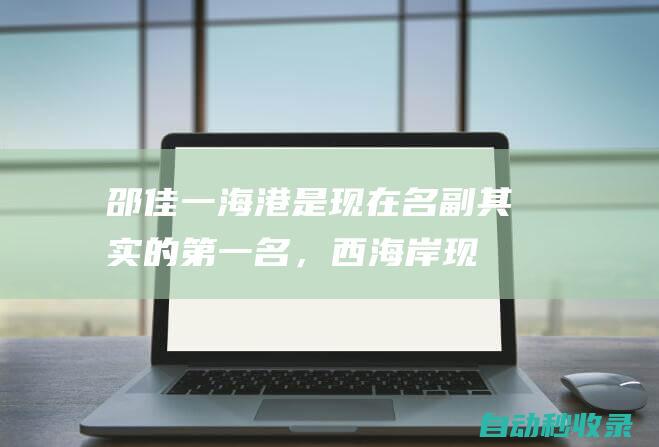 邵佳一海港是现在名副其实的第一名，西海岸现

自动秒收录